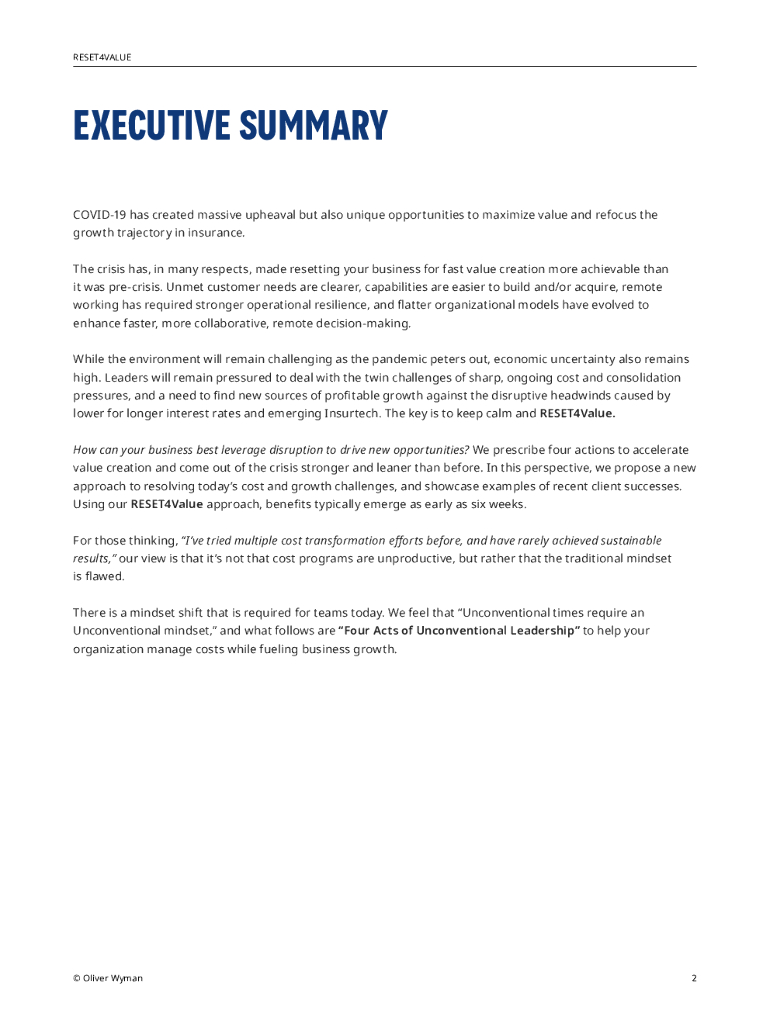 RESET4VALUE

EXECUTIVE SUMMARY

COVID-19 has created massive upheaval but also unique opportunities to maximize value and refocus the growth trajectory in insurance.

The crisis has, in many respects, made resetting your business for fast value creation more achievable than it was pre-crisis. Unmet customer needs are clearer, capabilities are easier to build and/or acquire, remote working has required stronger operational resilience, and flatter organizational models have evolved to enhance faster, more collaborative, remote decision-making.

While the environment will remain challenging as the pandemic peters out, economic uncertainty also remains high. Leaders will remain pressured to deal with the twin challenges of sharp, ongoing cost and consolidation pressures, and a need to find new sources of profitable growth against the disruptive headwinds caused by lower for longer interest rates and emerging Insurtech. The key is to keep calm and RESET4Value.

How can your business best leverage disruption to drive new opportunities? We prescribe four actions to accelerate value creation and come out of the crisis stronger and leaner than before. In this perspective, we propose a new approach to resolving today's cost and growth challenges, and showcase examples of recent client successes. Using our RESET4Value approach, benefits typically emerge as early as six weeks.

For those thinking, "I've tried multiple cost transformation efforts before, and have rarely achieved sustainable results," our view is that it's not that cost programs are unproductive, but rather that the traditional mindset is flawed.

There is a mindset shift that is required for teams today. We feel that "Unconventional times require an Unconventional mindset," and what follows are "Four Acts of Unconventional Leadership" to help your organization manage costs while fueling business growth.

© Oliver Wyman

2